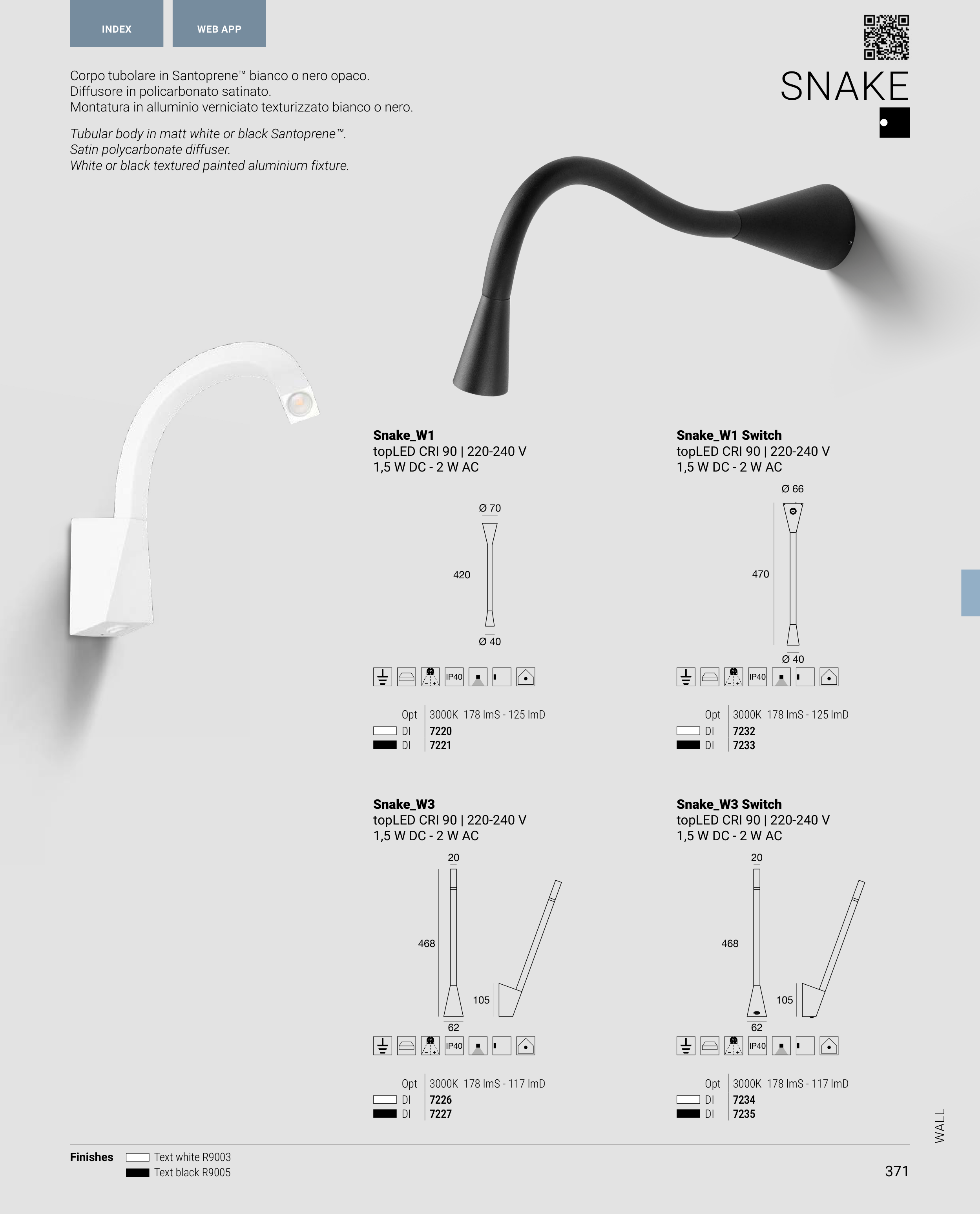 INDEX

WEB APP

SNAKE

Corpo tubolare in Santoprene™ bianco o nero opaco.
Diffusore in policarbonato satinato.
Montatura in alluminio verniciato texturizzato bianco o nero.

Tubular body in matt white or black Santoprene™.
Satin polycarbonate diffuser.
White or black textured painted aluminium fixture.

Snake_W1
topLED CRI 90 | 220-240 V
1,5 W DC - 2 W AC

Ø 70
420
Ø 40

IP40

Opt 3000K 178 lmS - 125 lmD
DI 7220
DI 7221

Snake_W1 Switch
topLED CRI 90 | 220-240 V
1,5 W DC - 2 W AC

Ø 66
470
Ø 40

IP40

Opt 3000K 178 lmS - 125 lmD
DI 7232
DI 7233

Snake_W3
topLED CRI 90 | 220-240 V
1,5 W DC - 2 W AC

20
468
105
62

IP40

Opt 3000K 178 lmS - 117 lmD
DI 7226
DI 7227

Snake_W3 Switch
topLED CRI 90 | 220-240 V
1,5 W DC - 2 W AC

20
468
105
62

IP40

Opt 3000K 178 lmS - 117 lmD
DI 7234
DI 7235

WALL

Finishes
Text white R9003
Text black R9005

371